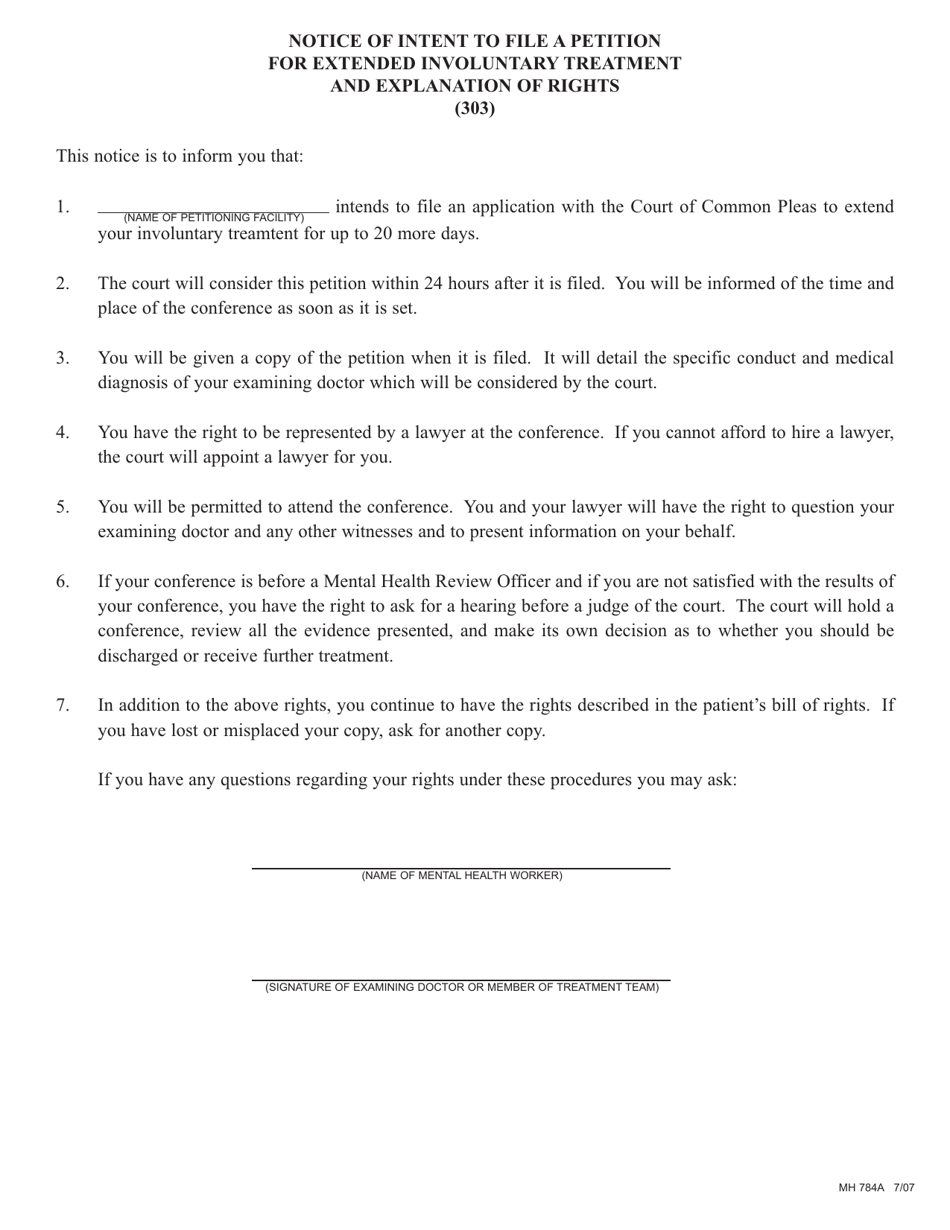 NOTICE OF INTENT TO FILE A PETITION
FOR EXTENDED INVOLUNTARY TREATMENT
AND EXPLANATION OF RIGHTS
(303)

This notice is to inform you that:

1. ____ (NAME OF PETITIONING FACILITY) intends to file an application with the Court of Common Pleas to extend your involuntary treamtent for up to 20 more days.

2. The court will consider this petition within 24 hours after it is filed. You will be informed of the time and place of the conference as soon as it is set.

3. You will be given a copy of the petition when it is filed. It will detail the specific conduct and medical diagnosis of your examining doctor which will be considered by the court.

4. You have the right to be represented by a lawyer at the conference. If you cannot afford to hire a lawyer, the court will appoint a lawyer for you.

5. You will be permitted to attend the conference. You and your lawyer will have the right to question your examining doctor and any other witnesses and to present information on your behalf.

6. If your conference is before a Mental Health Review Officer and if you are not satisfied with the results of your conference, you have the right to ask for a hearing before a judge of the court. The court will hold a conference, review all the evidence presented, and make its own decision as to whether you should be discharged or receive further treatment.

7. In addition to the above rights, you continue to have the rights described in the patient's bill of rights. If you have lost or misplaced your copy, ask for another copy.

If you have any questions regarding your rights under these procedures you may ask:

____
(NAME OF MENTAL HEALTH WORKER)

____
(SIGNATURE OF EXAMINING DOCTOR OR MEMBER OF TREATMENT TEAM)

MH 784A 7/07